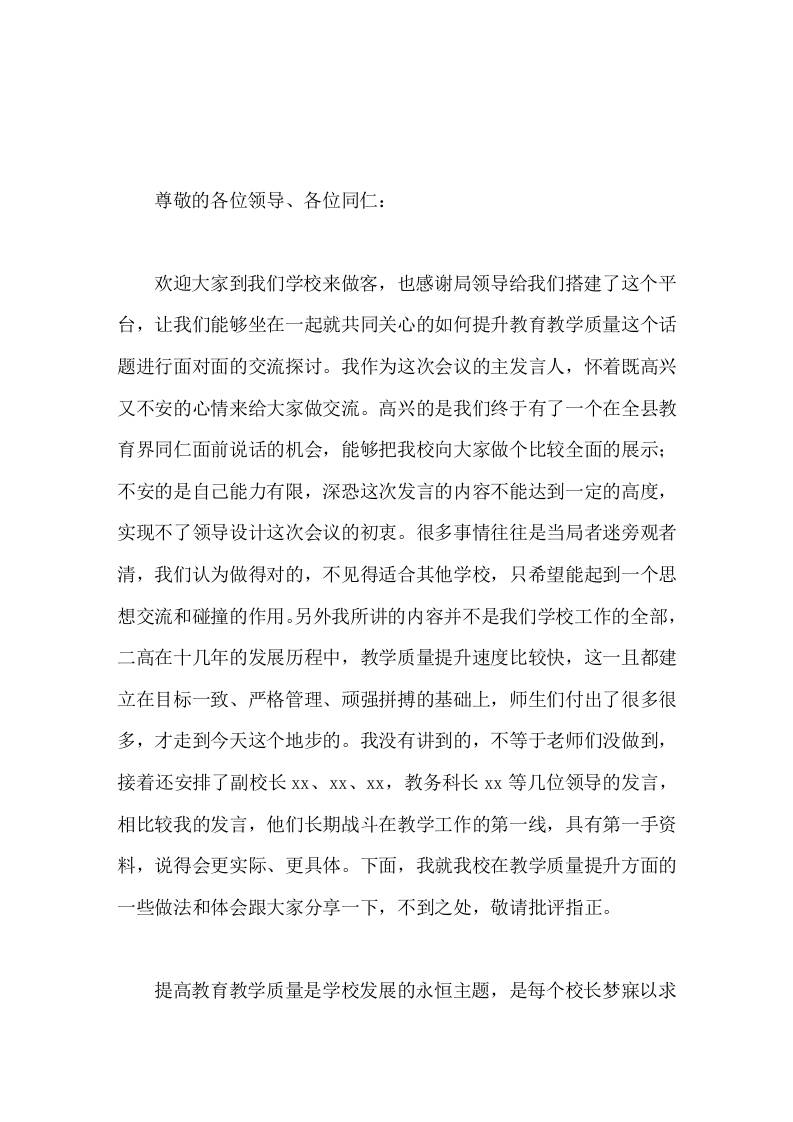 尊敬的各位领导、各位同仁：

欢迎大家到我们学校来做客，也感谢局领导给我们搭建了这个平台，让我们能够坐在一起就共同关心的如何提升教育教学质量这个话题进行面对面的交流探讨。我作为这次会议的主发言人，怀着既高兴又不安的心情来给大家做交流。高兴的是我们终于有了一个在全县教育界同仁面前说话的机会，能够把我校向大家做个比较全面的展示；不安的是自己能力有限，深恐这次发言的内容不能达到一定的高度，实现不了领导设计这次会议的初衷。很多事情往往是当局者迷旁观者清，我们认为做得对的，不见得适合其他学校，只希望能起到一个思想交流和碰撞的作用。另外我所讲的内容并不是我们学校工作的全部，二高在十几年的发展历程中，教学质量提升速度比较快，这一且都建立在目标一致、严格管理、顽强拼搏的基础上，师生们付出了很多很多，才走到今天这个地步的。我没有讲到的，不等于老师们没做到，接着还安排了副校长 xx、xx、xx，教务科长 xx 等几位领导的发言，相比较我的发言，他们长期战斗在教学工作的第一线，具有第一手资料，说得会更实际、更具体。下面，我就我校在教学质量提升方面的一些做法和体会跟大家分享一下，不到之处，敬请批评指正。

提高教育教学质量是学校发展的永恒主题，是每个校长梦寐以求